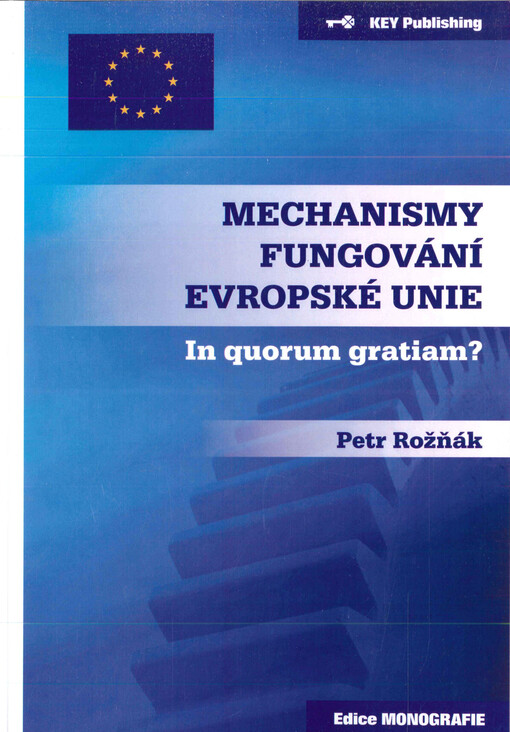 KEY Publishing

MECHANISMY FUNGOVÁNÍ EVROPSKÉ UNIE

In quorum gratiam?

Petr Rožňák

Edice MONOGRAFIE